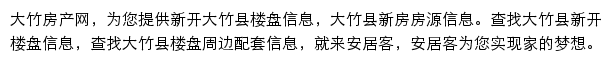 大竹房产网，为您提供新开大竹县楼盘信息，大竹县新房房源信息。查找大竹县新开楼盘信息，查找大竹县楼盘周边配套信息，就来安居客，安居客为您实现家的梦想。